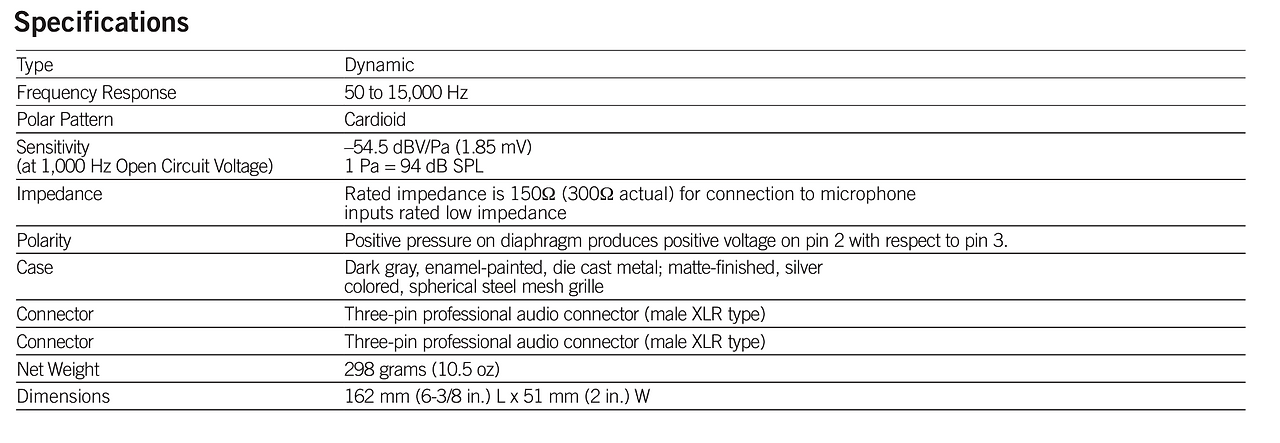 Specifications

| Type | Dynamic |
|---|---|
| Frequency Response | 50 to 15,000 Hz |
| Polar Pattern | Cardioid |
| Sensitivity (at 1,000 Hz Open Circuit Voltage) | –54.5 dBV/Pa (1.85 mV) 1 Pa = 94 dB SPL |
| Impedance | Rated impedance is 150Ω (300Ω actual) for connection to microphone inputs rated low impedance |
| Polarity | Positive pressure on diaphragm produces positive voltage on pin 2 with respect to pin 3. |
| Case | Dark gray, enamel-painted, die cast metal; matte-finished, silver colored, spherical steel mesh grille |
| Connector | Three-pin professional audio connector (male XLR type) |
| Connector | Three-pin professional audio connector (male XLR type) |
| Net Weight | 298 grams (10.5 oz) |
| Dimensions | 162 mm (6-3/8 in.) L x 51 mm (2 in.) W |